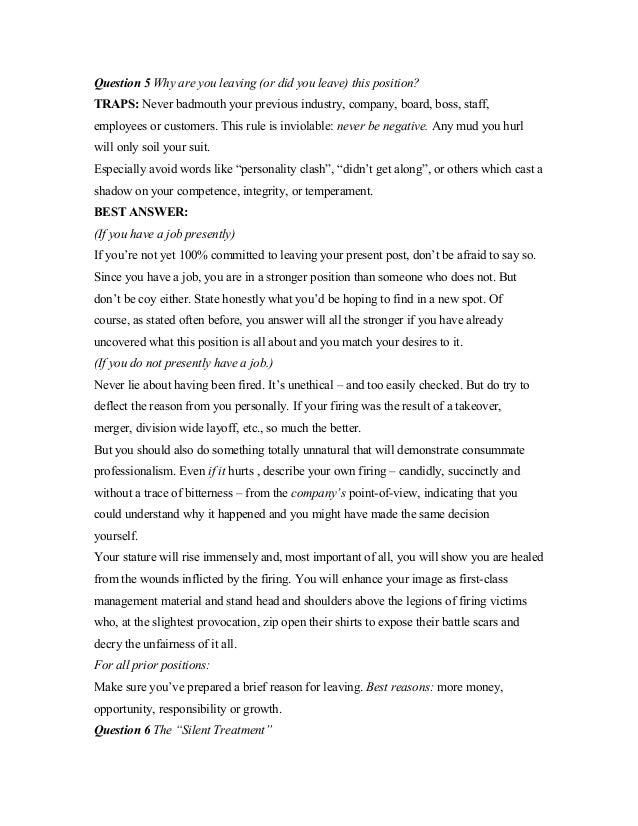 Question 5 Why are you leaving (or did you leave) this position?
TRAPS: Never badmouth your previous industry, company, board, boss, staff, employees or customers. This rule is inviolable: never be negative. Any mud you hurl will only soil your suit.
Especially avoid words like "personality clash", "didn't get along", or others which cast a shadow on your competence, integrity, or temperament.
BEST ANSWER:
(If you have a job presently)
If you're not yet 100% committed to leaving your present post, don't be afraid to say so. Since you have a job, you are in a stronger position than someone who does not. But don't be coy either. State honestly what you'd be hoping to find in a new spot. Of course, as stated often before, you answer will all the stronger if you have already uncovered what this position is all about and you match your desires to it.
(If you do not presently have a job.)
Never lie about having been fired. It's unethical – and too easily checked. But do try to deflect the reason from you personally. If your firing was the result of a takeover, merger, division wide layoff, etc., so much the better.
But you should also do something totally unnatural that will demonstrate consummate professionalism. Even if it hurts , describe your own firing – candidly, succinctly and without a trace of bitterness – from the company's point-of-view, indicating that you could understand why it happened and you might have made the same decision yourself.
Your stature will rise immensely and, most important of all, you will show you are healed from the wounds inflicted by the firing. You will enhance your image as first-class management material and stand head and shoulders above the legions of firing victims who, at the slightest provocation, zip open their shirts to expose their battle scars and decry the unfairness of it all.
For all prior positions:
Make sure you've prepared a brief reason for leaving. Best reasons: more money, opportunity, responsibility or growth.
Question 6 The "Silent Treatment"